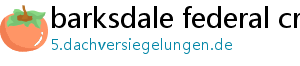 barksdale federal cr

5.dachversiegelungen.de